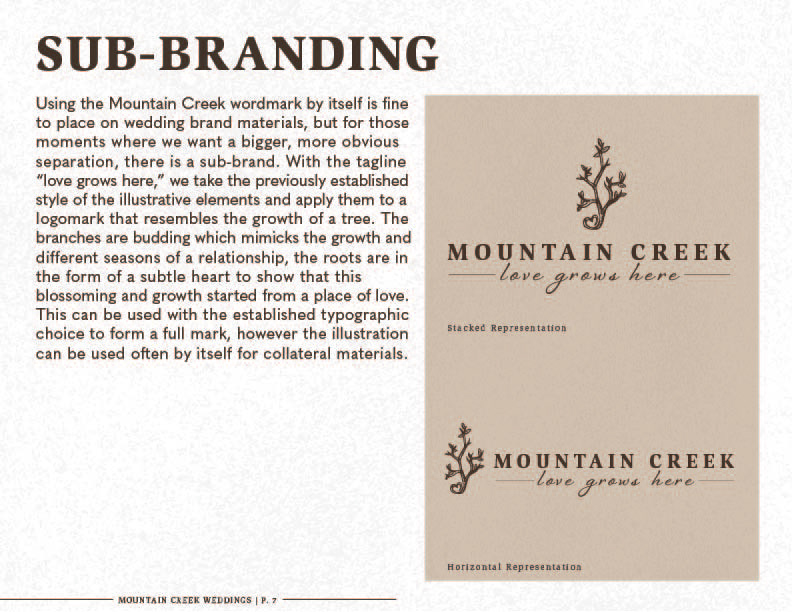 SUB-BRANDING

Using the Mountain Creek wordmark by itself is fine to place on wedding brand materials, but for those moments where we want a bigger, more obvious separation, there is a sub-brand. With the tagline "love grows here," we take the previously established style of the illustrative elements and apply them to a logomark that resembles the growth of a tree. The branches are budding which mimicks the growth and different seasons of a relationship, the roots are in the form of a subtle heart to show that this blossoming and growth started from a place of love. This can be used with the established typographic choice to form a full mark, however the illustration can be used often by itself for collateral materials.

MOUNTAIN CREEK
love grows here

Stacked Representation

MOUNTAIN CREEK
love grows here

Horizontal Representation

MOUNTAIN CREEK WEDDINGS | P. 7